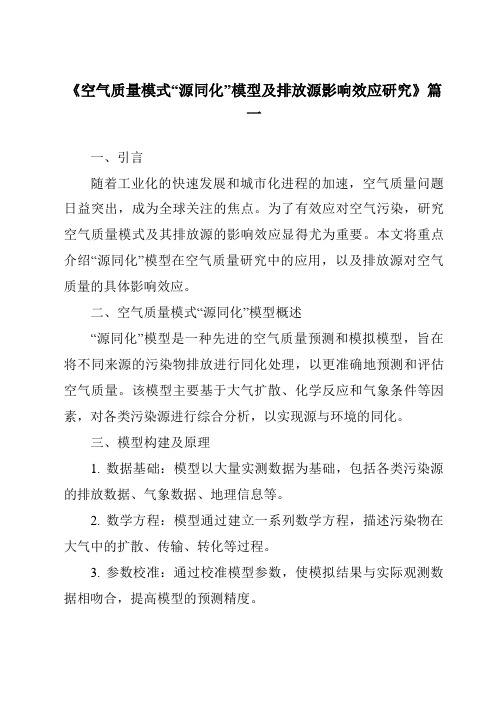 《空气质量模式“源同化”模型及排放源影响效应研究》篇一

一、引言

随着工业化的快速发展和城市化进程的加速，空气质量问题日益突出，成为全球关注的焦点。为了有效应对空气污染，研究空气质量模式及其排放源的影响效应显得尤为重要。本文将重点介绍“源同化”模型在空气质量研究中的应用，以及排放源对空气质量的具体影响效应。

二、空气质量模式“源同化”模型概述

“源同化”模型是一种先进的空气质量预测和模拟模型，旨在将不同来源的污染物排放进行同化处理，以更准确地预测和评估空气质量。该模型主要基于大气扩散、化学反应和气象条件等因素，对各类污染源进行综合分析，以实现源与环境的同化。

三、模型构建及原理

1. 数据基础：模型以大量实测数据为基础，包括各类污染源的排放数据、气象数据、地理信息等。

2. 数学方程：模型通过建立一系列数学方程，描述污染物在大气中的扩散、传输、转化等过程。

3. 参数校准：通过校准模型参数，使模拟结果与实际观测数据相吻合，提高模型的预测精度。